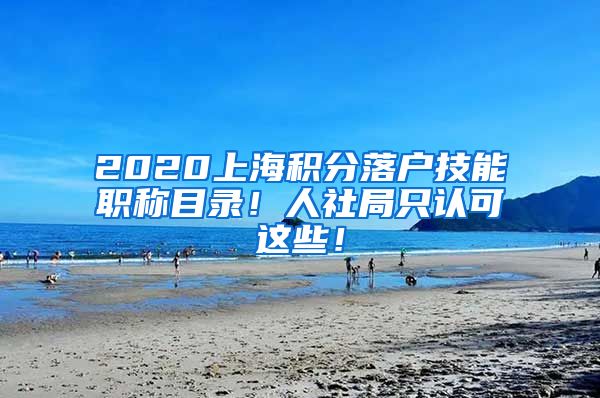 2020上海积分落户技能职称目录！人社局只认可这些！